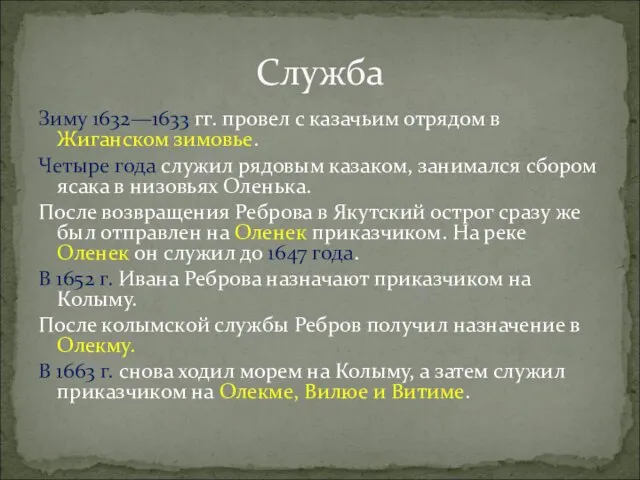 Служба

Зиму 1632—1633 гг. провел с казачьим отрядом в Жиганском зимовье.

Четыре года служил рядовым казаком, занимался сбором ясака в низовьях Оленька.

После возвращения Реброва в Якутский острог сразу же был отправлен на Оленек приказчиком. На реке Оленек он служил до 1647 года.

В 1652 г. Ивана Реброва назначают приказчиком на Колыму.

После колымской службы Ребров получил назначение в Олекму.

В 1663 г. снова ходил морем на Колыму, а затем служил приказчиком на Олекме, Вилюе и Витиме.